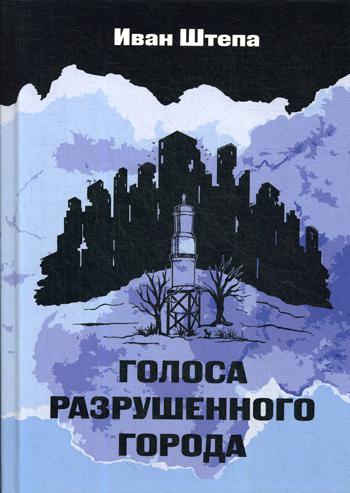 Иван Штепа

ГОЛОСА РАЗРУШЕННОГО ГОРОДА